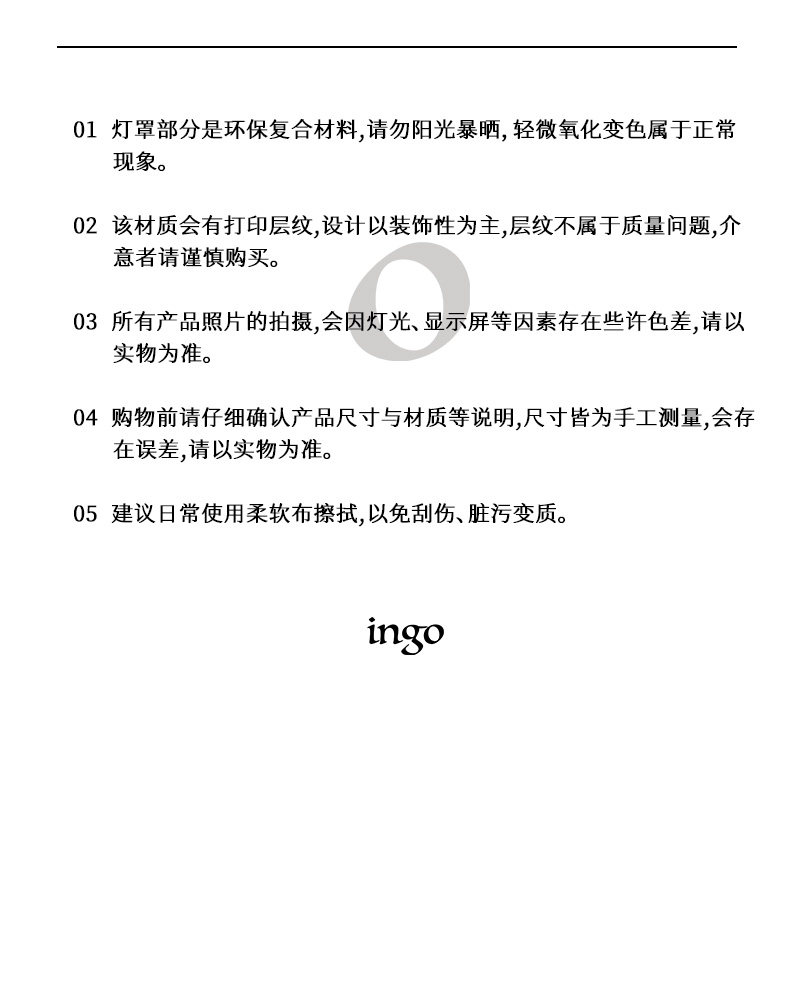 01 灯罩部分是环保复合材料,请勿阳光暴晒,轻微氧化变色属于正常现象。

02 该材质会有打印层纹,设计以装饰性为主,层纹不属于质量问题,介意者请谨慎购买。

03 所有产品照片的拍摄,会因灯光、显示屏等因素存在些许色差,请以实物为准。

04 购物前请仔细确认产品尺寸与材质等说明,尺寸皆为手工测量,会存在误差,请以实物为准。

05 建议日常使用柔软布擦拭,以免刮伤、脏污变质。

ingo

O